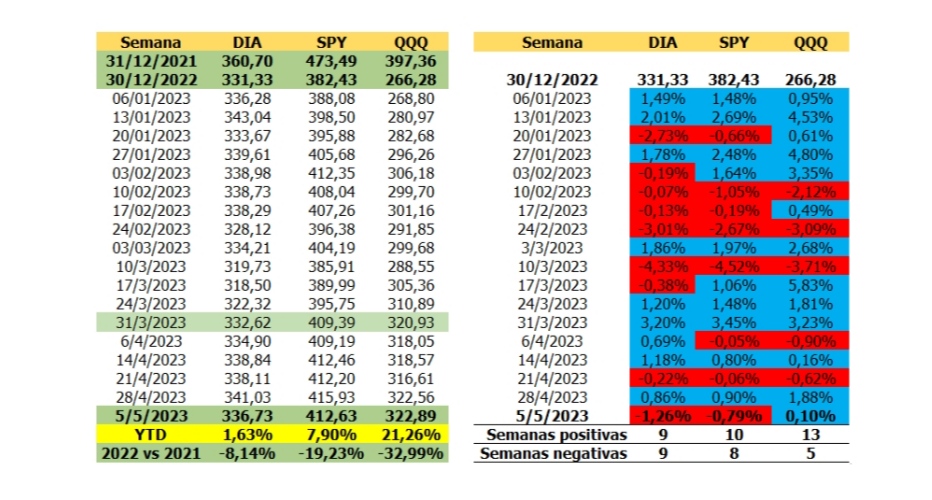 | Semana | DIA | SPY | QQQ |
|---|---|---|---|
| 31/12/2021 | 360,70 | 473,49 | 397,36 |
| 30/12/2022 | 331,33 | 382,43 | 266,28 |
| 06/01/2023 | 336,28 | 388,08 | 268,80 |
| 13/01/2023 | 343,04 | 398,50 | 280,97 |
| 20/01/2023 | 333,67 | 395,88 | 282,68 |
| 27/01/2023 | 339,61 | 405,68 | 296,26 |
| 03/02/2023 | 338,98 | 412,35 | 306,18 |
| 10/02/2023 | 338,73 | 408,04 | 299,70 |
| 17/02/2023 | 338,29 | 407,26 | 301,16 |
| 24/02/2023 | 328,12 | 396,38 | 291,85 |
| 03/03/2023 | 334,21 | 404,19 | 299,68 |
| 10/3/2023 | 319,73 | 385,91 | 288,55 |
| 17/3/2023 | 318,50 | 389,99 | 305,36 |
| 24/3/2023 | 322,32 | 395,75 | 310,89 |
| 31/3/2023 | 332,62 | 409,39 | 320,93 |
| 6/4/2023 | 334,90 | 409,19 | 318,05 |
| 14/4/2023 | 338,84 | 412,46 | 318,57 |
| 21/4/2023 | 338,11 | 412,20 | 316,61 |
| 28/4/2023 | 341,03 | 415,93 | 322,56 |
| 5/5/2023 | 336,73 | 412,63 | 322,89 |
| YTD | 1,63% | 7,90% | 21,26% |
| 2022 vs 2021 | -8,14% | -19,23% | -32,99% |

| Semana | DIA | SPY | QQQ |
|---|---|---|---|
| 30/12/2022 | 331,33 | 382,43 | 266,28 |
| 06/01/2023 | 1,49% | 1,48% | 0,95% |
| 13/01/2023 | 2,01% | 2,69% | 4,53% |
| 20/01/2023 | -2,73% | -0,66% | 0,61% |
| 27/01/2023 | 1,78% | 2,48% | 4,80% |
| 03/02/2023 | -0,19% | 1,64% | 3,35% |
| 10/02/2023 | -0,07% | -1,05% | -2,12% |
| 17/2/2023 | -0,13% | -0,19% | 0,49% |
| 24/2/2023 | -3,01% | -2,67% | -3,09% |
| 3/3/2023 | 1,86% | 1,97% | 2,68% |
| 10/3/2023 | -4,33% | -4,52% | -3,71% |
| 17/3/2023 | -0,38% | 1,06% | 5,83% |
| 24/3/2023 | 1,20% | 1,48% | 1,81% |
| 31/3/2023 | 3,20% | 3,45% | 3,23% |
| 6/4/2023 | 0,69% | -0,05% | -0,90% |
| 14/4/2023 | 1,18% | 0,80% | 0,16% |
| 21/4/2023 | -0,22% | -0,06% | -0,62% |
| 28/4/2023 | 0,86% | 0,90% | 1,88% |
| 5/5/2023 | -1,26% | -0,79% | 0,10% |
| Semanas positivas | 9 | 10 | 13 |
| Semanas negativas | 9 | 8 | 5 |